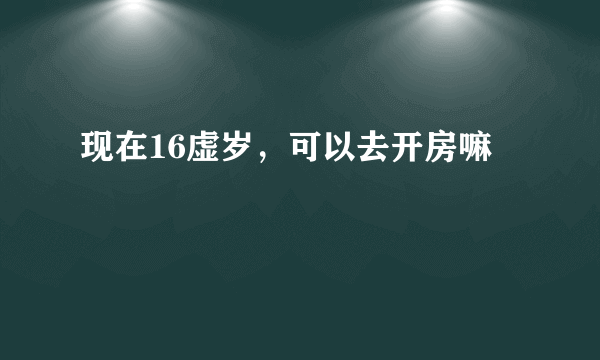 现在16虚岁，可以去开房嘛